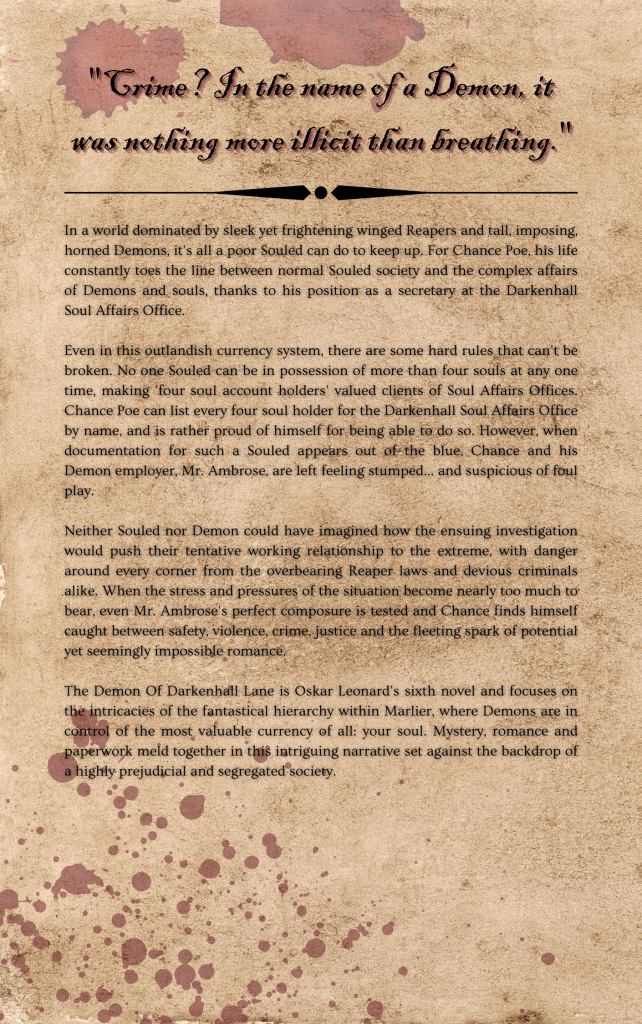 "Crime? In the name of a Demon, it was nothing more illicit than breathing."

In a world dominated by sleek yet frightening winged Reapers and tall, imposing, horned Demons, it's all a poor Souled can do to keep up. For Chance Poe, his life constantly toes the line between normal Souled society and the complex affairs of Demons and souls, thanks to his position as a secretary at the Darkenhall Soul Affairs Office.

Even in this outlandish currency system, there are some hard rules that can't be broken. No one Souled can be in possession of more than four souls at any one time, making 'four soul account holders' valued clients of Soul Affairs Offices. Chance Poe can list every four soul holder for the Darkenhall Soul Affairs Office by name, and is rather proud of himself for being able to do so. However, when documentation for such a Souled appears out of the blue, Chance and his Demon employer, Mr. Ambrose, are left feeling stumped... and suspicious of foul play.

Neither Souled nor Demon could have imagined how the ensuing investigation would push their tentative working relationship to the extreme, with danger around every corner from the overbearing Reaper laws and devious criminals alike. When the stress and pressures of the situation become nearly too much to bear, even Mr. Ambrose's perfect composure is tested and Chance finds himself caught between safety, violence, crime, justice and the fleeting spark of potential yet seemingly impossible romance.

The Demon Of Darkenhall Lane is Oskar Leonard's sixth novel and focuses on the intricacies of the fantastical hierarchy within Marlier, where Demons are in control of the most valuable currency of all: your soul. Mystery, romance and paperwork meld together in this intriguing narrative set against the backdrop of a highly prejudicial and segregated society.